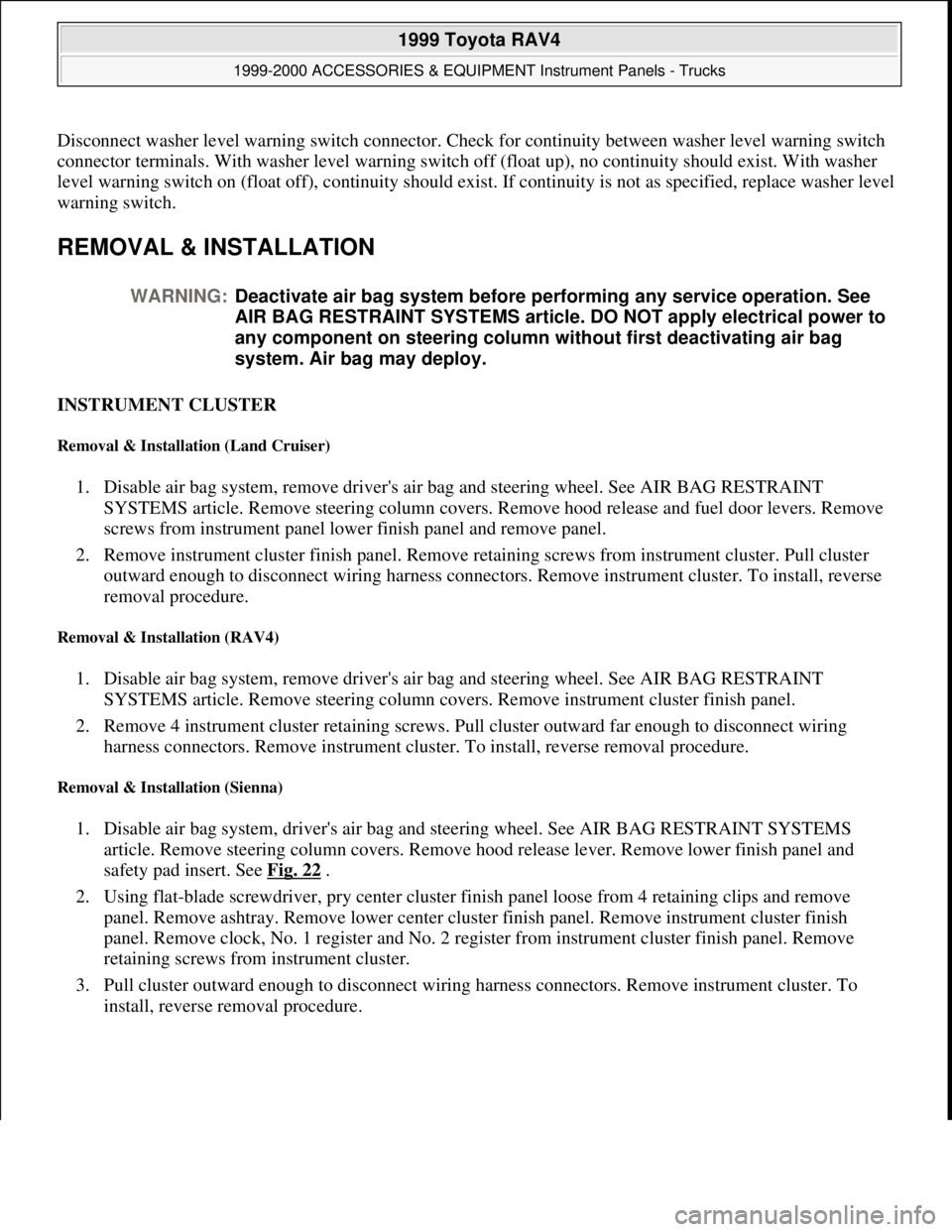 1999 Toyota RAV4

1999-2000 ACCESSORIES & EQUIPMENT Instrument Panels - Trucks

Disconnect washer level warning switch connector. Check for continuity between washer level warning switch connector terminals. With washer level warning switch off (float up), no continuity should exist. With washer level warning switch on (float off), continuity should exist. If continuity is not as specified, replace washer level warning switch.

REMOVAL & INSTALLATION

WARNING: Deactivate air bag system before performing any service operation. See AIR BAG RESTRAINT SYSTEMS article. DO NOT apply electrical power to any component on steering column without first deactivating air bag system. Air bag may deploy.

INSTRUMENT CLUSTER

Removal & Installation (Land Cruiser)

1. Disable air bag system, remove driver's air bag and steering wheel. See AIR BAG RESTRAINT SYSTEMS article. Remove steering column covers. Remove hood release and fuel door levers. Remove screws from instrument panel lower finish panel and remove panel.

2. Remove instrument cluster finish panel. Remove retaining screws from instrument cluster. Pull cluster outward enough to disconnect wiring harness connectors. Remove instrument cluster. To install, reverse removal procedure.

Removal & Installation (RAV4)

1. Disable air bag system, remove driver's air bag and steering wheel. See AIR BAG RESTRAINT SYSTEMS article. Remove steering column covers. Remove instrument cluster finish panel.

2. Remove 4 instrument cluster retaining screws. Pull cluster outward far enough to disconnect wiring harness connectors. Remove instrument cluster. To install, reverse removal procedure.

Removal & Installation (Sienna)

1. Disable air bag system, driver's air bag and steering wheel. See AIR BAG RESTRAINT SYSTEMS article. Remove steering column covers. Remove hood release lever. Remove lower finish panel and safety pad insert. See Fig. 22 .

2. Using flat-blade screwdriver, pry center cluster finish panel loose from 4 retaining clips and remove panel. Remove ashtray. Remove lower center cluster finish panel. Remove instrument cluster finish panel. Remove clock, No. 1 register and No. 2 register from instrument cluster finish panel. Remove retaining screws from instrument cluster.

3. Pull cluster outward enough to disconnect wiring harness connectors. Remove instrument cluster. To install, reverse removal procedure.

carmanualsonline.info